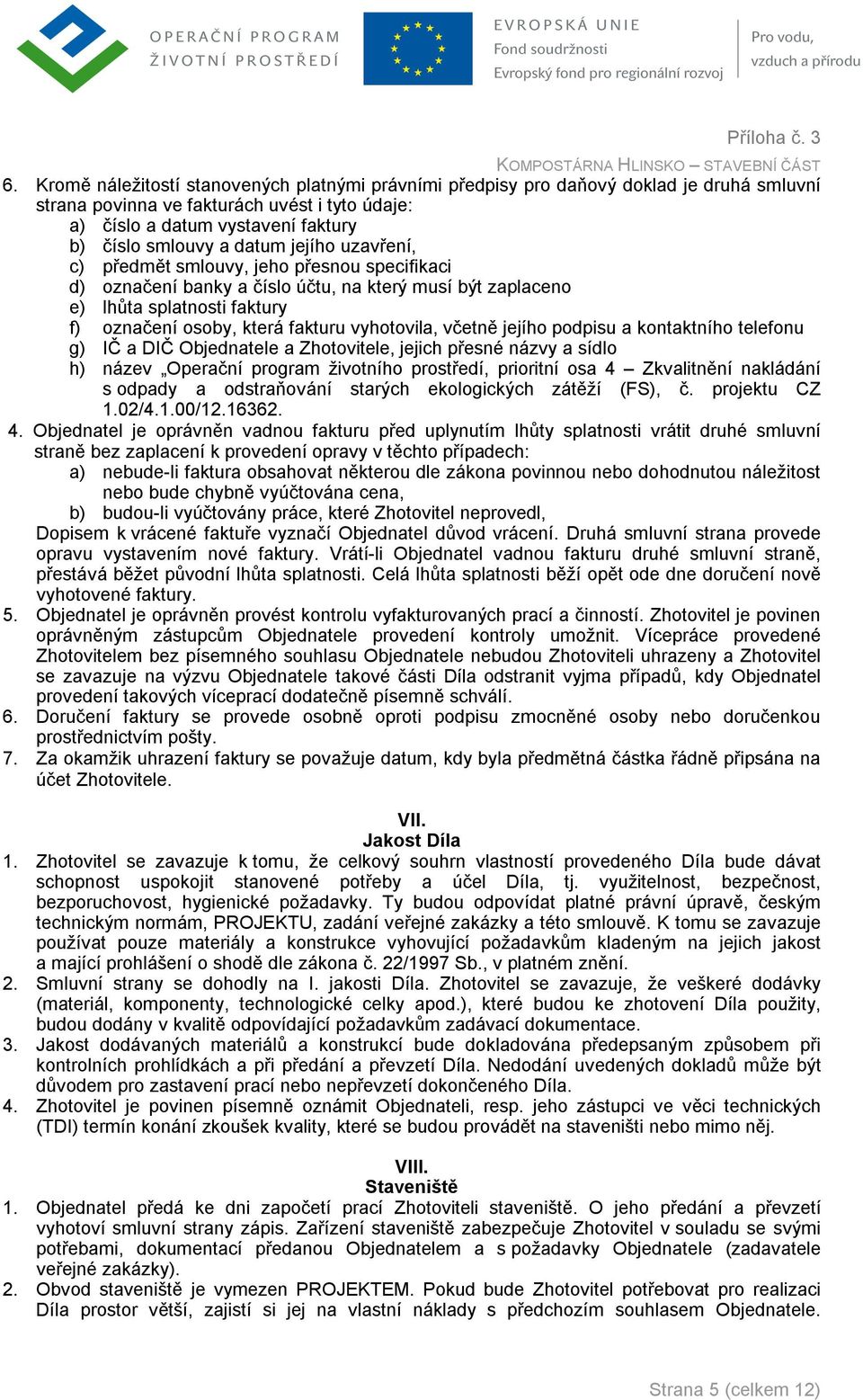 OPERAČNÍ PROGRAM
ŽIVOTNÍ PROSTŘEDÍ

EVROPSKÁ UNIE
Fond soudržnosti
Evropský fond pro regionální rozvoj

Pro vodu,
vzduch a přírodu

Příloha č. 3
KOMPOSTÁRNA HLINSKO – STAVEBNÍ ČÁST

6. Kromě náležitostí stanovených platnými právními předpisy pro daňový doklad je druhá smluvní strana povinna ve fakturách uvést i tyto údaje:
a) číslo a datum vystavení faktury
b) číslo smlouvy a datum jejího uzavření,
c) předmět smlouvy, jeho přesnou specifikaci
d) označení banky a číslo účtu, na který musí být zaplaceno
e) lhůta splatnosti faktury
f) označení osoby, která fakturu vyhotovila, včetně jejího podpisu a kontaktního telefonu
g) IČ a DIČ Objednatele a Zhotovitele, jejich přesné názvy a sídlo
h) název „Operační program životního prostředí, prioritní osa 4 – Zkvalitnění nakládání s odpady a odstraňování starých ekologických zátěží (FS), č. projektu CZ 1.02/4.1.00/12.16362.

4. Objednatel je oprávněn vadnou fakturu před uplynutím lhůty splatnosti vrátit druhé smluvní straně bez zaplacení k provedení opravy v těchto případech:
a) nebude-li faktura obsahovat některou dle zákona povinnou nebo dohodnutou náležitost nebo bude chybně vyúčtována cena,
b) budou-li vyúčtovány práce, které Zhotovitel neprovedl,
Dopisem k vrácené faktuře vyznačí Objednatel důvod vrácení. Druhá smluvní strana provede opravu vystavením nové faktury. Vrátí-li Objednatel vadnou fakturu druhé smluvní straně, přestává běžet původní lhůta splatnosti. Celá lhůta splatnosti běží opět ode dne doručení nově vyhotovené faktury.
5. Objednatel je oprávněn provést kontrolu vyfakturovaných prací a činností. Zhotovitel je povinen oprávněným zástupcům Objednatele provedení kontroly umožnit. Vícepráce provedené Zhotovitelem bez písemného souhlasu Objednatele nebudou Zhotoviteli uhrazeny a Zhotovitel se zavazuje na výzvu Objednatele takové části Díla odstranit vyjma případů, kdy Objednatel provedení takových víceprací dodatečně písemně schválí.
6. Doručení faktury se provede osobně oproti podpisu zmocněné osoby nebo doručenkou prostřednictvím pošty.
7. Za okamžik uhrazení faktury se považuje datum, kdy byla předmětná částka řádně připsána na účet Zhotovitele.

VII.
Jakost Díla

1. Zhotovitel se zavazuje k tomu, že celkový souhrn vlastností provedeného Díla bude dávat schopnost uspokojit stanovené potřeby a účel Díla, tj. využitelnost, bezpečnost, bezporuchovost, hygienické požadavky. Ty budou odpovídat platné právní úpravě, českým technickým normám, PROJEKTU, zadání veřejné zakázky a této smlouvě. K tomu se zavazuje používat pouze materiály a konstrukce vyhovující požadavkům kladeným na jejich jakost a mající prohlášení o shodě dle zákona č. 22/1997 Sb., v platném znění.
2. Smluvní strany se dohodly na I. jakosti Díla. Zhotovitel se zavazuje, že veškeré dodávky (materiál, komponenty, technologické celky apod.), které budou ke zhotovení Díla použity, budou dodány v kvalitě odpovídající požadavkům zadávací dokumentace.
3. Jakost dodávaných materiálů a konstrukcí bude dokladována předepsaným způsobem při kontrolních prohlídkách a při předání a převzetí Díla. Nedodání uvedených dokladů může být důvodem pro zastavení prací nebo nepřevzetí dokončeného Díla.
4. Zhotovitel je povinen písemně oznámit Objednateli, resp. jeho zástupci ve věci technických (TDI) termín konání zkoušek kvality, které se budou provádět na staveništi nebo mimo něj.

VIII.
Staveniště

1. Objednatel předá ke dni započetí prací Zhotoviteli staveniště. O jeho předání a převzetí vyhotoví smluvní strany zápis. Zařízení staveniště zabezpečuje Zhotovitel v souladu se svými potřebami, dokumentací předanou Objednatelem a s požadavky Objednatele (zadavatele veřejné zakázky).
2. Obvod staveniště je vymezen PROJEKTEM. Pokud bude Zhotovitel potřebovat pro realizaci Díla prostor větší, zajistí si jej na vlastní náklady s předchozím souhlasem Objednatele.

Strana 5 (celkem 12)